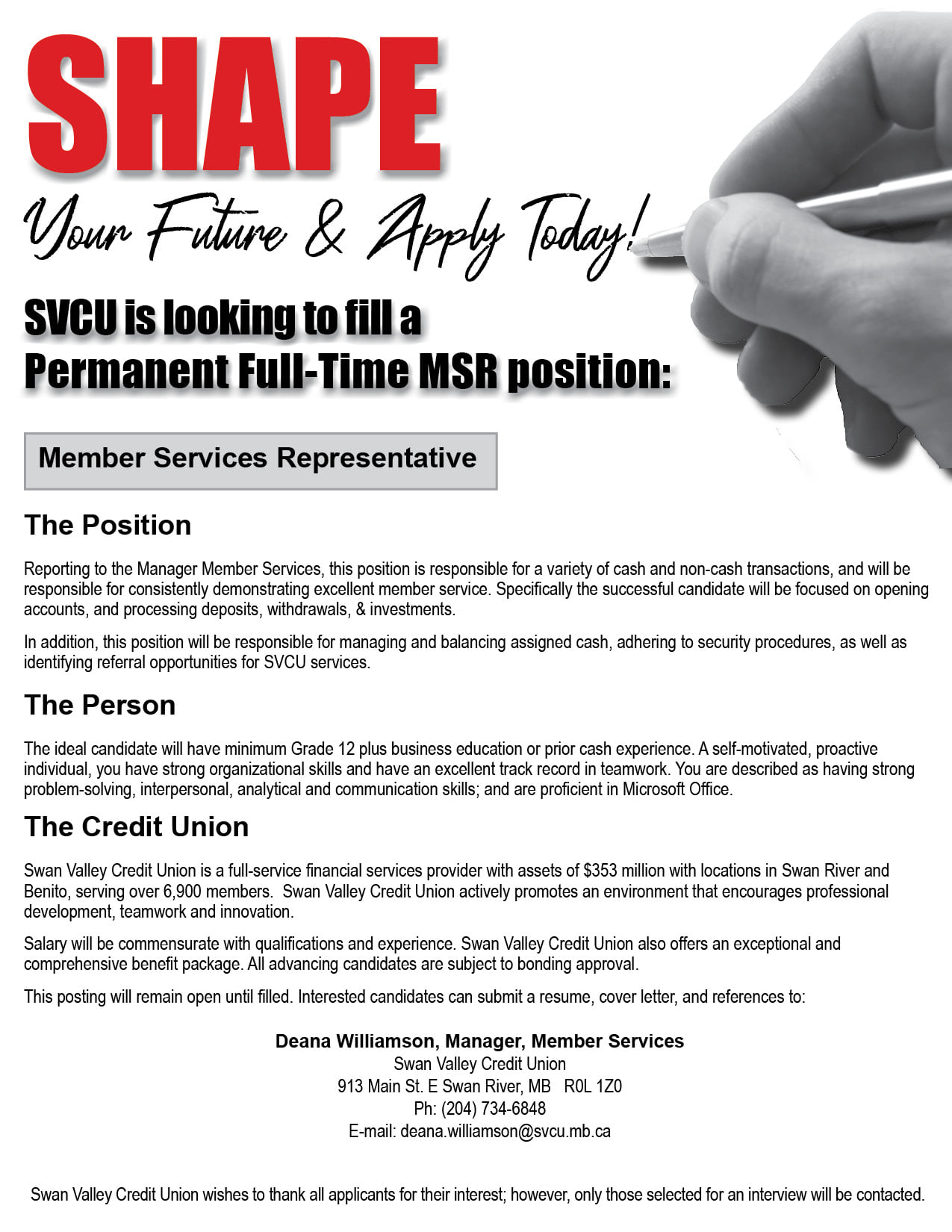 SHAPE

Your Future & Apply Today!

SVCU is looking to fill a Permanent Full-Time MSR position:

Member Services Representative

The Position

Reporting to the Manager Member Services, this position is responsible for a variety of cash and non-cash transactions, and will be responsible for consistently demonstrating excellent member service. Specifically the successful candidate will be focused on opening accounts, and processing deposits, withdrawals, & investments.

In addition, this position will be responsible for managing and balancing assigned cash, adhering to security procedures, as well as identifying referral opportunities for SVCU services.

The Person

The ideal candidate will have minimum Grade 12 plus business education or prior cash experience. A self-motivated, proactive individual, you have strong organizational skills and have an excellent track record in teamwork. You are described as having strong problem-solving, interpersonal, analytical and communication skills; and are proficient in Microsoft Office.

The Credit Union

Swan Valley Credit Union is a full-service financial services provider with assets of $353 million with locations in Swan River and Benito, serving over 6,900 members. Swan Valley Credit Union actively promotes an environment that encourages professional development, teamwork and innovation.

Salary will be commensurate with qualifications and experience. Swan Valley Credit Union also offers an exceptional and comprehensive benefit package. All advancing candidates are subject to bonding approval.

This posting will remain open until filled. Interested candidates can submit a resume, cover letter, and references to:

Deana Williamson, Manager, Member Services
Swan Valley Credit Union
913 Main St. E Swan River, MB R0L 1Z0
Ph: (204) 734-6848
E-mail: deana.williamson@svcu.mb.ca

Swan Valley Credit Union wishes to thank all applicants for their interest; however, only those selected for an interview will be contacted.